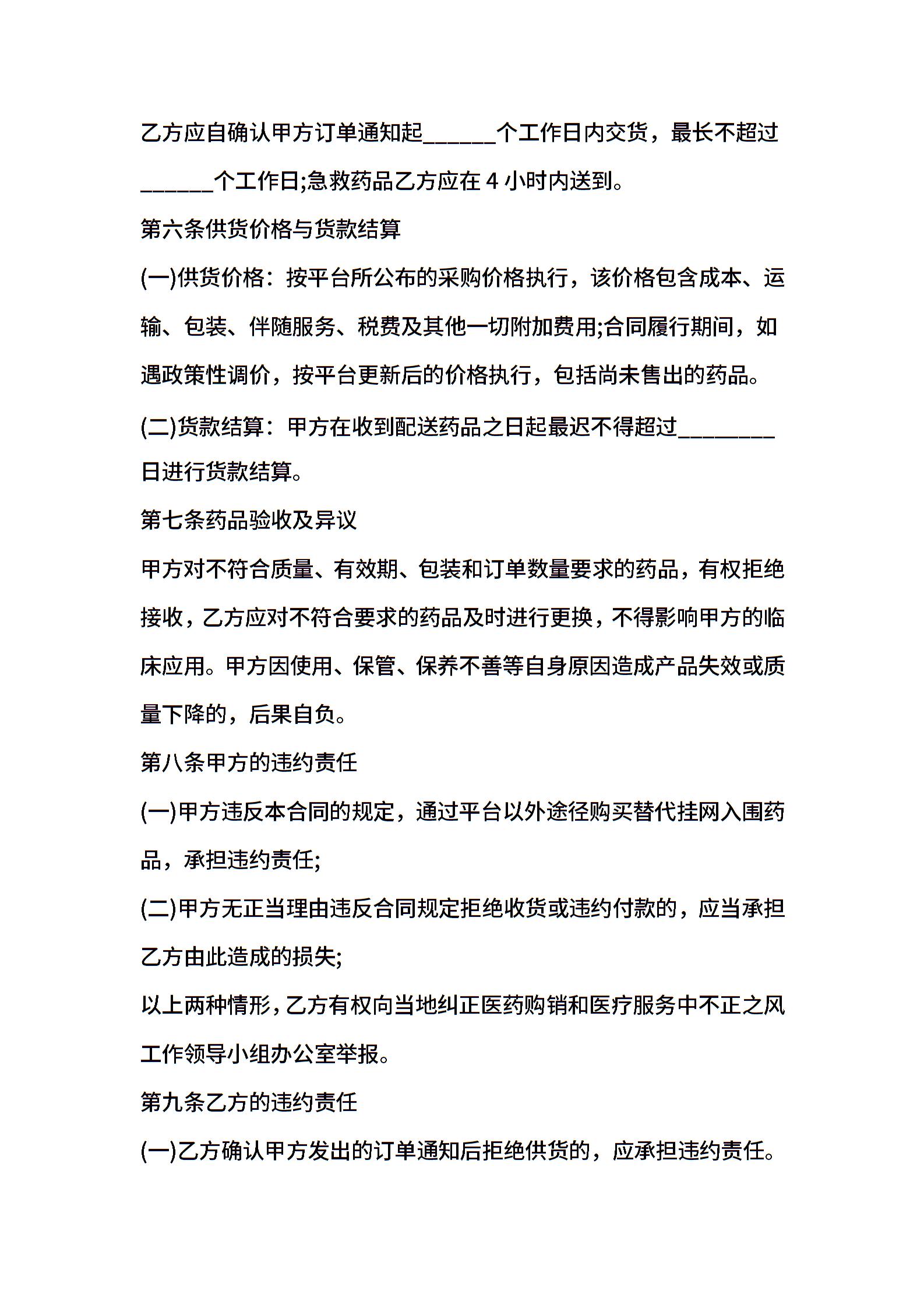 乙方应自确认甲方订单通知起______个工作日内交货，最长不超过______个工作日;急救药品乙方应在 4 小时内送到。

第六条供货价格与货款结算

(一)供货价格：按平台所公布的采购价格执行，该价格包含成本、运输、包装、伴随服务、税费及其他一切附加费用;合同履行期间，如遇政策性调价，按平台更新后的价格执行，包括尚未售出的药品。

(二)货款结算：甲方在收到配送药品之日起最迟不得超过________日进行货款结算。

第七条药品验收及异议

甲方对不符合质量、有效期、包装和订单数量要求的药品，有权拒绝接收，乙方应对不符合要求的药品及时进行更换，不得影响甲方的临床应用。甲方因使用、保管、保养不善等自身原因造成产品失效或质量下降的，后果自负。

第八条甲方的违约责任

(一)甲方违反本合同的规定，通过平台以外途径购买替代挂网入围药品，承担违约责任;

(二)甲方无正当理由违反合同规定拒绝收货或违约付款的，应当承担乙方由此造成的损失;

以上两种情形，乙方有权向当地纠正医药购销和医疗服务中不正之风工作领导小组办公室举报。

第九条乙方的违约责任

(一)乙方确认甲方发出的订单通知后拒绝供货的，应承担违约责任。